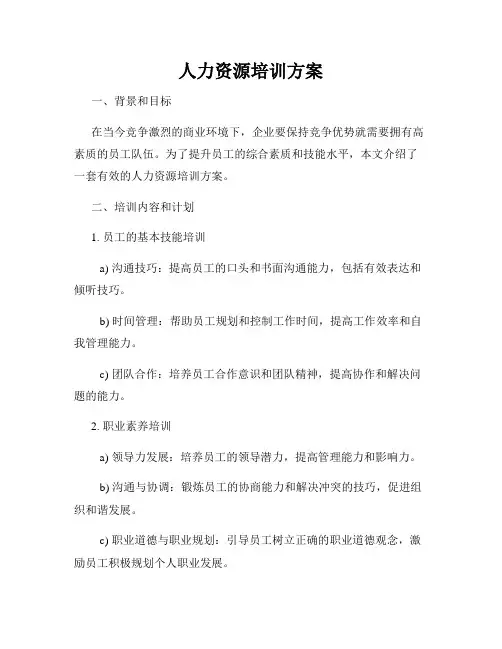 人力资源培训方案

一、背景和目标

在当今竞争激烈的商业环境下，企业要保持竞争优势就需要拥有高素质的员工队伍。为了提升员工的综合素质和技能水平，本文介绍了一套有效的人力资源培训方案。

二、培训内容和计划

1. 员工的基本技能培训

a) 沟通技巧：提高员工的口头和书面沟通能力，包括有效表达和倾听技巧。

b) 时间管理：帮助员工规划和控制工作时间，提高工作效率和自我管理能力。

c) 团队合作：培养员工合作意识和团队精神，提高协作和解决问题的能力。

2. 职业素养培训

a) 领导力发展：培养员工的领导潜力，提高管理能力和影响力。

b) 沟通与协调：锻炼员工的协商能力和解决冲突的技巧，促进组织和谐发展。

c) 职业道德与职业规划：引导员工树立正确的职业道德观念，激励员工积极规划个人职业发展。